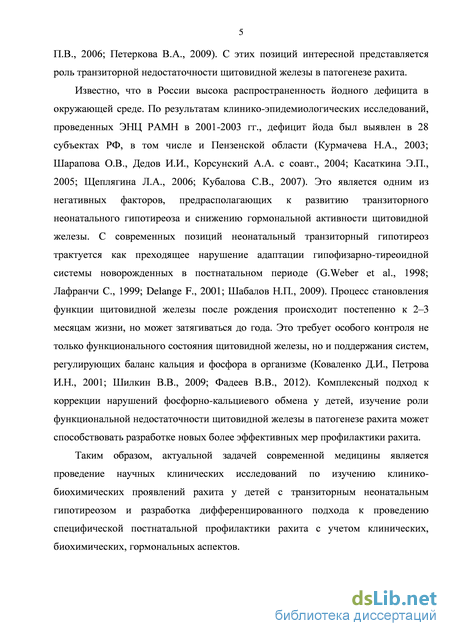 5

П.В., 2006; Петеркова В.А., 2009). С этих позиций интересной представляется роль транзиторной недостаточности щитовидной железы в патогенезе рахита.

Известно, что в России высока распространенность йодного дефицита в окружающей среде. По результатам клинико-эпидемиологических исследований, проведенных ЭНЦ РАМН в 2001-2003 гг., дефицит йода был выявлен в 28 субъектах РФ, в том числе и Пензенской области (Курмачева Н.А., 2003; Шарапова О.В., Дедов И.И., Корсунский А.А. с соавт., 2004; Касаткина Э.П., 2005; Щеплягина Л.А., 2006; Кубалова С.В., 2007). Это является одним из негативных факторов, предрасполагающих к развитию транзиторного неонатального гипотиреоза и снижению гормональной активности щитовидной железы. С современных позиций неонатальный транзиторный гипотиреоз трактуется как преходящее нарушение адаптации гипофизарно-тиреоидной системы новорожденных в постнатальном периоде (G.Weber et al., 1998; Лафранчи С., 1999; Delange F., 2001; Шабалов Н.П., 2009). Процесс становления функции щитовидной железы после рождения происходит постепенно к 2–3 месяцам жизни, но может затягиваться до года. Это требует особого контроля не только функционального состояния щитовидной железы, но и поддержания систем, регулирующих баланс кальция и фосфора в организме (Коваленко Д.И., Петрова И.Н., 2001; Шилкин В.В., 2009; Фадеев В.В., 2012). Комплексный подход к коррекции нарушений фосфорно-кальциевого обмена у детей, изучение роли функциональной недостаточности щитовидной железы в патогенезе рахита может способствовать разработке новых более эффективных мер профилактики рахита.

Таким образом, актуальной задачей современной медицины является проведение научных клинических исследований по изучению клинико-биохимических проявлений рахита у детей с транзиторным неонатальным гипотиреозом и разработка дифференцированного подхода к проведению специфической постнатальной профилактики рахита с учетом клинических, биохимических, гормональных аспектов.

dsLib.net
библиотека диссертаций